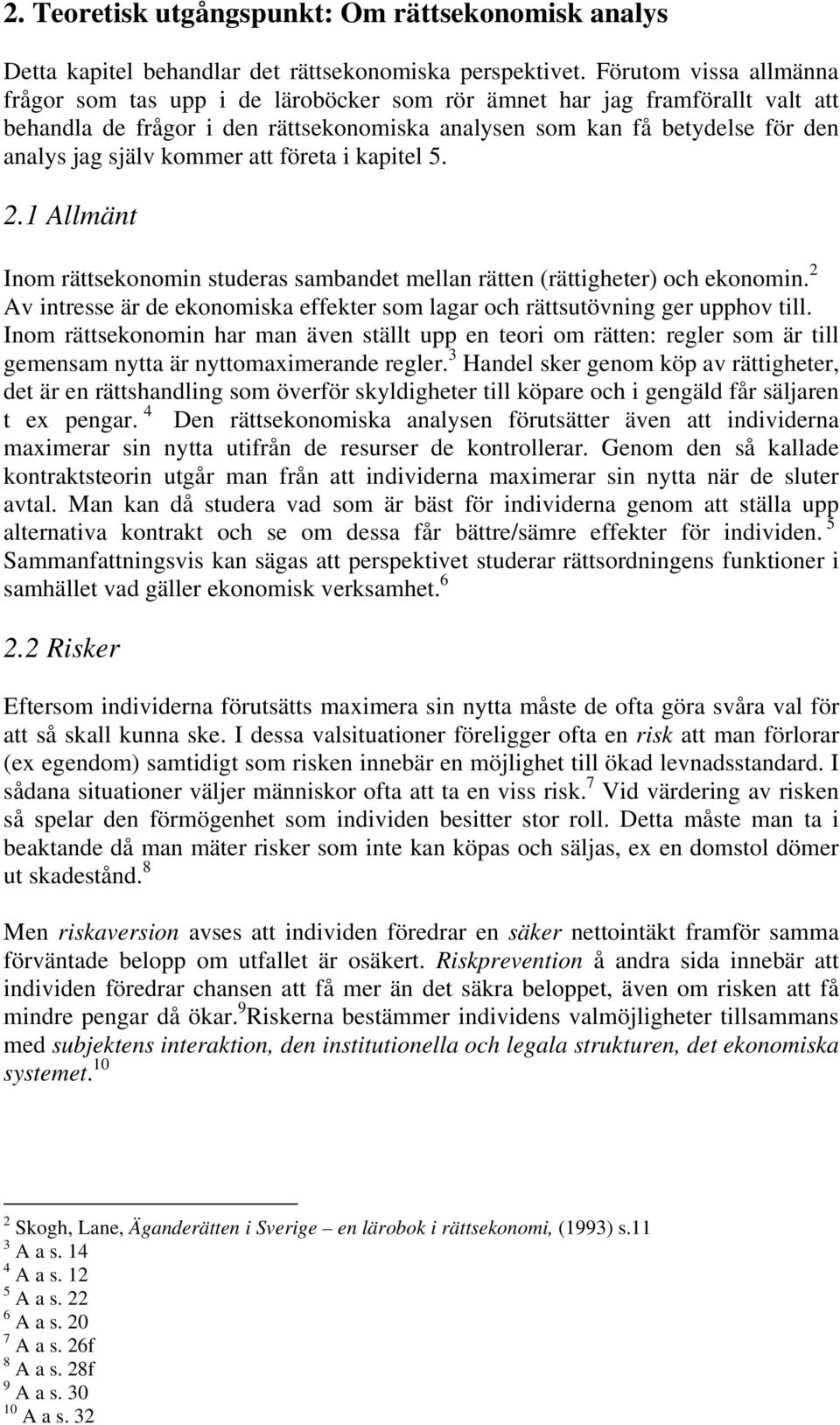 2. Teoretisk utgångspunkt: Om rättsekonomisk analys

Detta kapitel behandlar det rättsekonomiska perspektivet. Förutom vissa allmänna frågor som tas upp i de läroböcker som rör ämnet har jag framförallt valt att behandla de frågor i den rättsekonomiska analysen som kan få betydelse för den analys jag själv kommer att företa i kapitel 5.

2.1 Allmänt

Inom rättsekonomin studeras sambandet mellan rätten (rättigheter) och ekonomin.$^2$ Av intresse är de ekonomiska effekter som lagar och rättsutövning ger upphov till. Inom rättsekonomin har man även ställt upp en teori om rätten: regler som är till gemensam nytta är nyttomaximerande regler.$^3$ Handel sker genom köp av rättigheter, det är en rättshandling som överför skyldigheter till köpare och i gengäld får säljaren t ex pengar.$^4$ Den rättsekonomiska analysen förutsätter även att individerna maximerar sin nytta utifrån de resurser de kontrollerar. Genom den så kallade kontraktsteorin utgår man från att individerna maximerar sin nytta när de sluter avtal. Man kan då studera vad som är bäst för individerna genom att ställa upp alternativa kontrakt och se om dessa får bättre/sämre effekter för individen.$^5$ Sammanfattningsvis kan sägas att perspektivet studerar rättsordningens funktioner i samhället vad gäller ekonomisk verksamhet.$^6$

2.2 Risker

Eftersom individerna förutsätts maximera sin nytta måste de ofta göra svåra val för att så skall kunna ske. I dessa valsituationer föreligger ofta en risk att man förlorar (ex egendom) samtidigt som risken innebär en möjlighet till ökad levnadsstandard. I sådana situationer väljer människor ofta att ta en viss risk.$^7$ Vid värdering av risken så spelar den förmögenhet som individen besitter stor roll. Detta måste man ta i beaktande då man mäter risker som inte kan köpas och säljas, ex en domstol dömer ut skadestånd.$^8$

Men riskaversion avses att individen föredrar en säker nettointäkt framför samma förväntade belopp om utfallet är osäkert. Riskprevention å andra sida innebär att individen föredrar chansen att få mer än det säkra beloppet, även om risken att få mindre pengar då ökar.$^9$Riskerna bestämmer individens valmöjligheter tillsammans med subjektens interaktion, den institutionella och legala strukturen, det ekonomiska systemet.$^{10}$

$^2$ Skogh, Lane, Äganderätten i Sverige – en lärobok i rättsekonomi, (1993) s.11
$^3$ A a s. 14
$^4$ A a s. 12
$^5$ A a s. 22
$^6$ A a s. 20
$^7$ A a s. 26f
$^8$ A a s. 28f
$^9$ A a s. 30
$^{10}$ A a s. 32